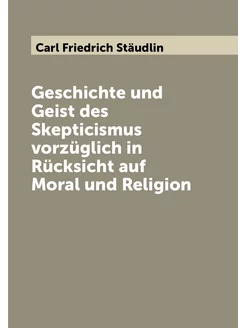 Carl Friedrich Stäudlin

Geschichte und Geist des Skepticismus vorzüglich in Rücksicht auf Moral und Religion